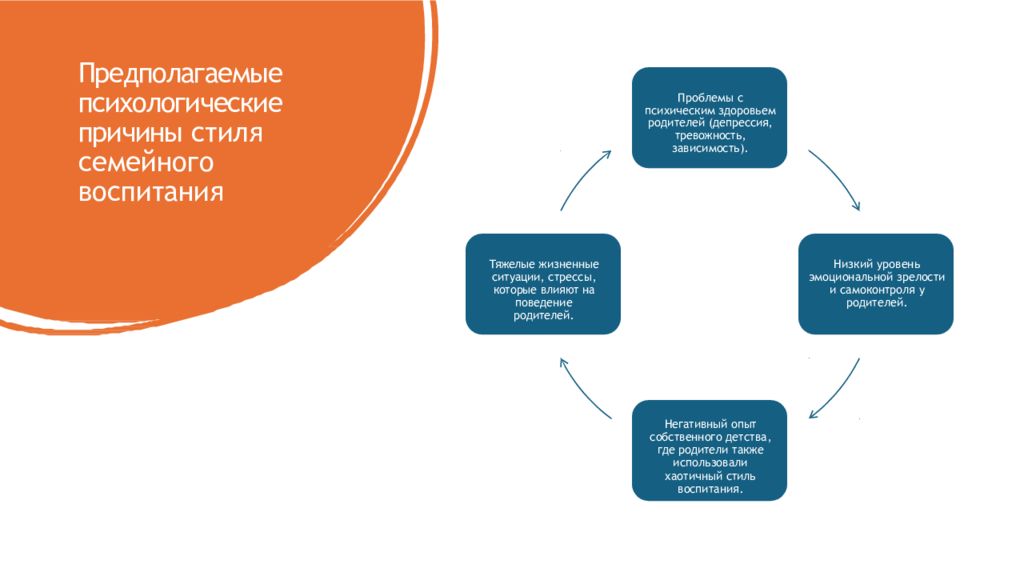 Предполагаемые психологические причины стиля семейного воспитания

Проблемы с психическим здоровьем родителей (депрессия, тревожность, зависимость).

Низкий уровень эмоциональной зрелости и самоконтроля у родителей.

Негативный опыт собственного детства, где родители также использовали хаотичный стиль воспитания.

Тяжелые жизненные ситуации, стрессы, которые влияют на поведение родителей.